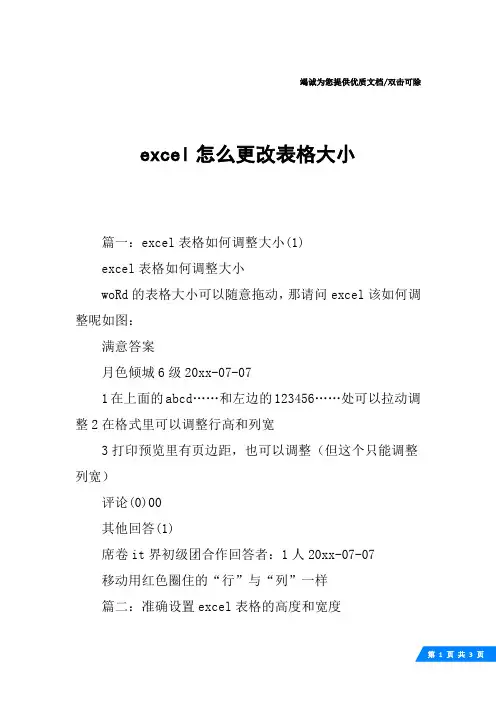 竭诚为您提供优质文档/双击可除

excel 怎么更改表格大小

篇一：excel 表格如何调整大小(1)

excel 表格如何调整大小

woRd 的表格大小可以随意拖动，那请问 excel 该如何调整呢如图：

满意答案

月色倾城 6 级 20xx-07-07

1 在上面的 abcd……和左边的 123456……处可以拉动调整 2 在格式里可以调整行高和列宽

3 打印预览里有页边距，也可以调整（但这个只能调整列宽）

评论(0)00

其他回答(1)

席卷 it 界初级团合作回答者：1 人 20xx-07-07

移动用红色圈住的“行”与“列”一样

篇二：准确设置 excel 表格的高度和宽度

第 1 页 共 3 页